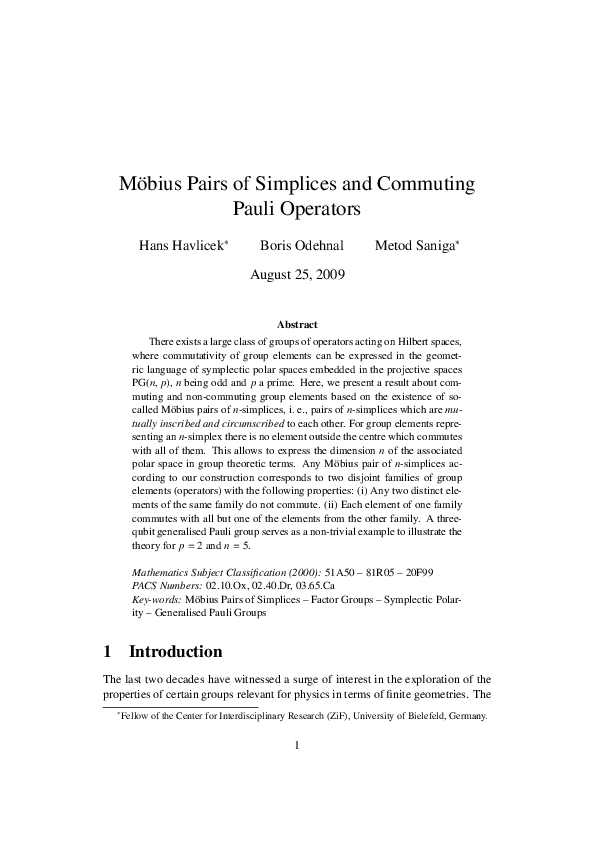 Möbius Pairs of Simplices and Commuting Pauli Operators

Hans Havlicek* Boris Odehnal Metod Saniga*

August 25, 2009

Abstract

There exists a large class of groups of operators acting on Hilbert spaces, where commutativity of group elements can be expressed in the geometric language of symplectic polar spaces embedded in the projective spaces PG($n$, $p$), $n$ being odd and $p$ a prime. Here, we present a result about commuting and non-commuting group elements based on the existence of so-called Möbius pairs of $n$-simplices, i. e., pairs of $n$-simplices which are mutually inscribed and circumscribed to each other. For group elements representing an $n$-simplex there is no element outside the centre which commutes with all of them. This allows to express the dimension $n$ of the associated polar space in group theoretic terms. Any Möbius pair of $n$-simplices according to our construction corresponds to two disjoint families of group elements (operators) with the following properties: (i) Any two distinct elements of the same family do not commute. (ii) Each element of one family commutes with all but one of the elements from the other family. A three-qubit generalised Pauli group serves as a non-trivial example to illustrate the theory for $p = 2$ and $n = 5$.

Mathematics Subject Classification (2000): 51A50 – 81R05 – 20F99
PACS Numbers: 02.10.Ox, 02.40.Dr, 03.65.Ca
Key-words: Möbius Pairs of Simplices – Factor Groups – Symplectic Polarity – Generalised Pauli Groups

1 Introduction

The last two decades have witnessed a surge of interest in the exploration of the properties of certain groups relevant for physics in terms of finite geometries. The

*Fellow of the Center for Interdisciplinary Research (ZiF), University of Bielefeld, Germany.

1